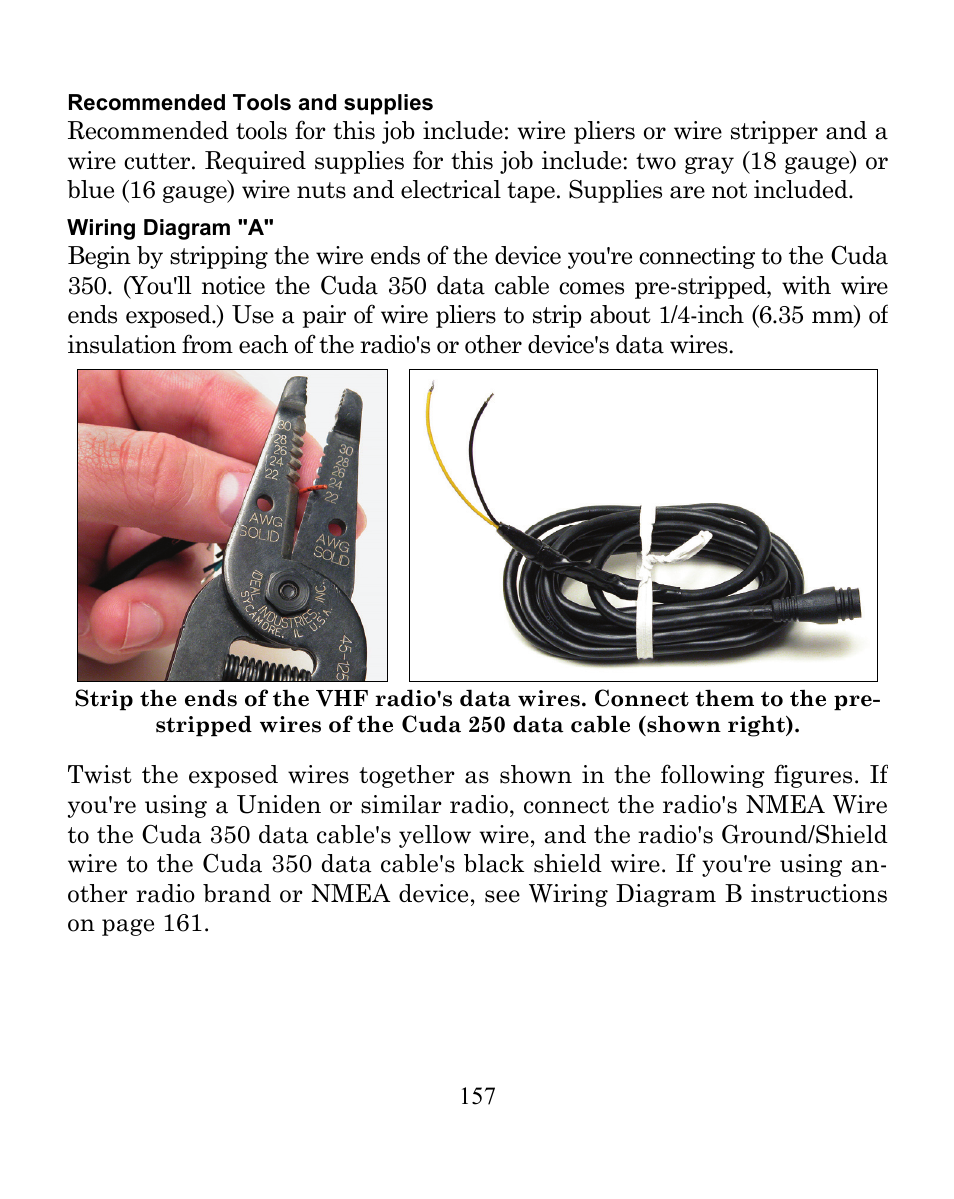 Recommended Tools and supplies
Recommended tools for this job include: wire pliers or wire stripper and a wire cutter. Required supplies for this job include: two gray (18 gauge) or blue (16 gauge) wire nuts and electrical tape. Supplies are not included.

Wiring Diagram "A"
Begin by stripping the wire ends of the device you're connecting to the Cuda 350. (You'll notice the Cuda 350 data cable comes pre-stripped, with wire ends exposed.) Use a pair of wire pliers to strip about 1/4-inch (6.35 mm) of insulation from each of the radio's or other device's data wires.

30 28 26 24 22 AWG SOLID 30 28 26 24 22 AWG SOLID IDEAL INDUSTRIES, INC. SYCAMORE, IL U.S.A. 45-125

Strip the ends of the VHF radio's data wires. Connect them to the pre-stripped wires of the Cuda 250 data cable (shown right).

Twist the exposed wires together as shown in the following figures. If you're using a Uniden or similar radio, connect the radio's NMEA Wire to the Cuda 350 data cable's yellow wire, and the radio's Ground/Shield wire to the Cuda 350 data cable's black shield wire. If you're using another radio brand or NMEA device, see Wiring Diagram B instructions on page 161.

157